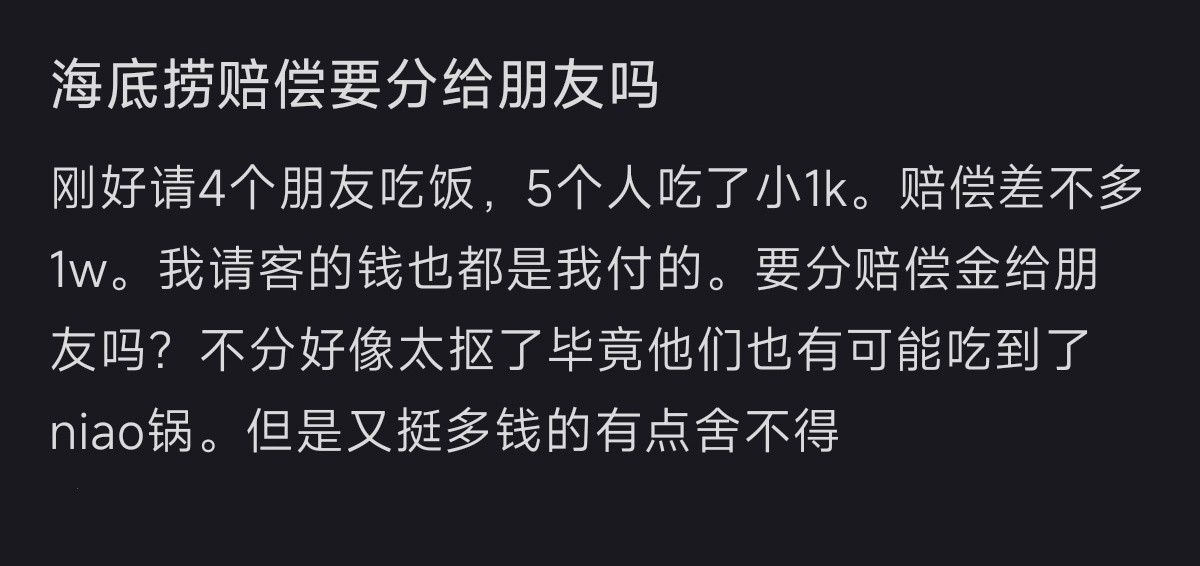 海底捞赔偿要分给朋友吗

刚好请4个朋友吃饭，5个人吃了小1k。赔偿差不多1w。我请客的钱也都是我付的。要分赔偿金给朋友吗？不分好像太抠了毕竟他们也有可能吃到了niao锅。但是又挺多钱的有点舍不得